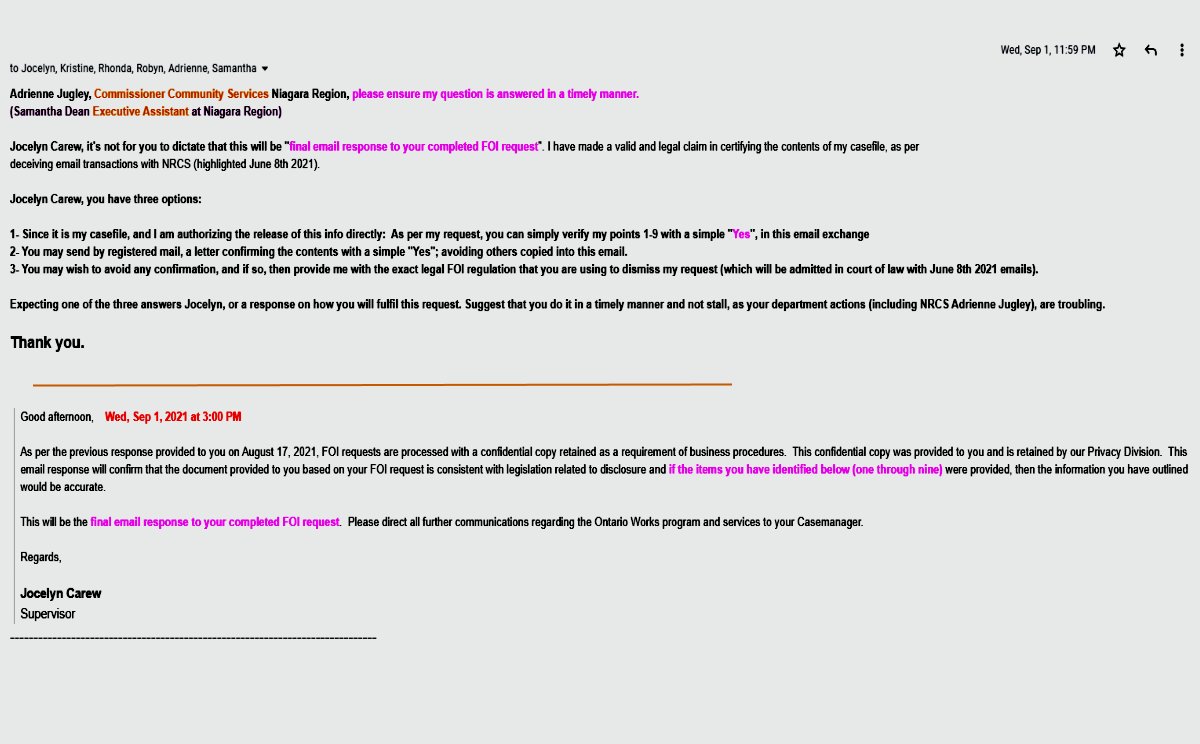 Wed, Sep 1, 11:59 PM

to Jocelyn, Kristine, Rhonda, Robyn, Adrienne, Samantha

Adrienne Jugley, Commissioner Community Services Niagara Region, please ensure my question is answered in a timely manner.
(Samantha Dean Executive Assistant at Niagara Region)

Jocelyn Carew, it's not for you to dictate that this will be "final email response to your completed FOI request". I have made a valid and legal claim in certifying the contents of my casefile, as per deceiving email transactions with NRCS (highlighted June 8th 2021).

Jocelyn Carew, you have three options:

1- Since it is my casefile, and I am authorizing the release of this info directly: As per my request, you can simply verify my points 1-9 with a simple "Yes", in this email exchange
2- You may send by registered mail, a letter confirming the contents with a simple "Yes"; avoiding others copied into this email.
3- You may wish to avoid any confirmation, and if so, then provide me with the exact legal FOI regulation that you are using to dismiss my request (which will be admitted in court of law with June 8th 2021 emails).

Expecting one of the three answers Jocelyn, or a response on how you will fulfil this request. Suggest that you do it in a timely manner and not stall, as your department actions (including NRCS Adrienne Jugley), are troubling.

Thank you.

Good afternoon, Wed, Sep 1, 2021 at 3:00 PM

As per the previous response provided to you on August 17, 2021, FOI requests are processed with a confidential copy retained as a requirement of business procedures. This confidential copy was provided to you and is retained by our Privacy Division. This email response will confirm that the document provided to you based on your FOI request is consistent with legislation related to disclosure and if the items you have identified below (one through nine) were provided, then the information you have outlined would be accurate.

This will be the final email response to your completed FOI request. Please direct all further communications regarding the Ontario Works program and services to your Casemanager.

Regards,

Jocelyn Carew
Supervisor
--------------------------------------------------------------------------------